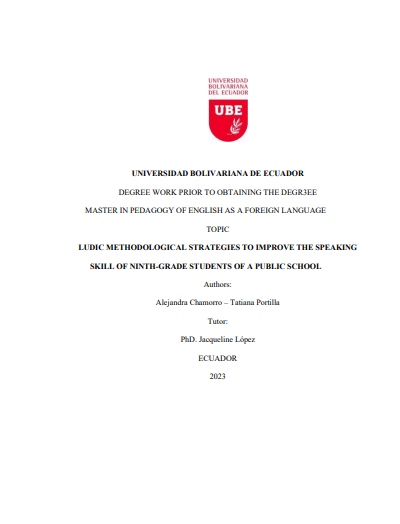 UNIVERSIDAD BOLIVARIANA DEL ECUADOR

UBE

UNIVERSIDAD BOLIVARIANA DE ECUADOR

DEGREE WORK PRIOR TO OBTAINING THE DEGR3EE

MASTER IN PEDAGOGY OF ENGLISH AS A FOREIGN LANGUAGE

TOPIC

LUDIC METHODOLOGICAL STRATEGIES TO IMPROVE THE SPEAKING SKILL OF NINTH-GRADE STUDENTS OF A PUBLIC SCHOOL

Authors:

Alejandra Chamorro – Tatiana Portilla

Tutor:

PhD. Jacqueline López

ECUADOR

2023